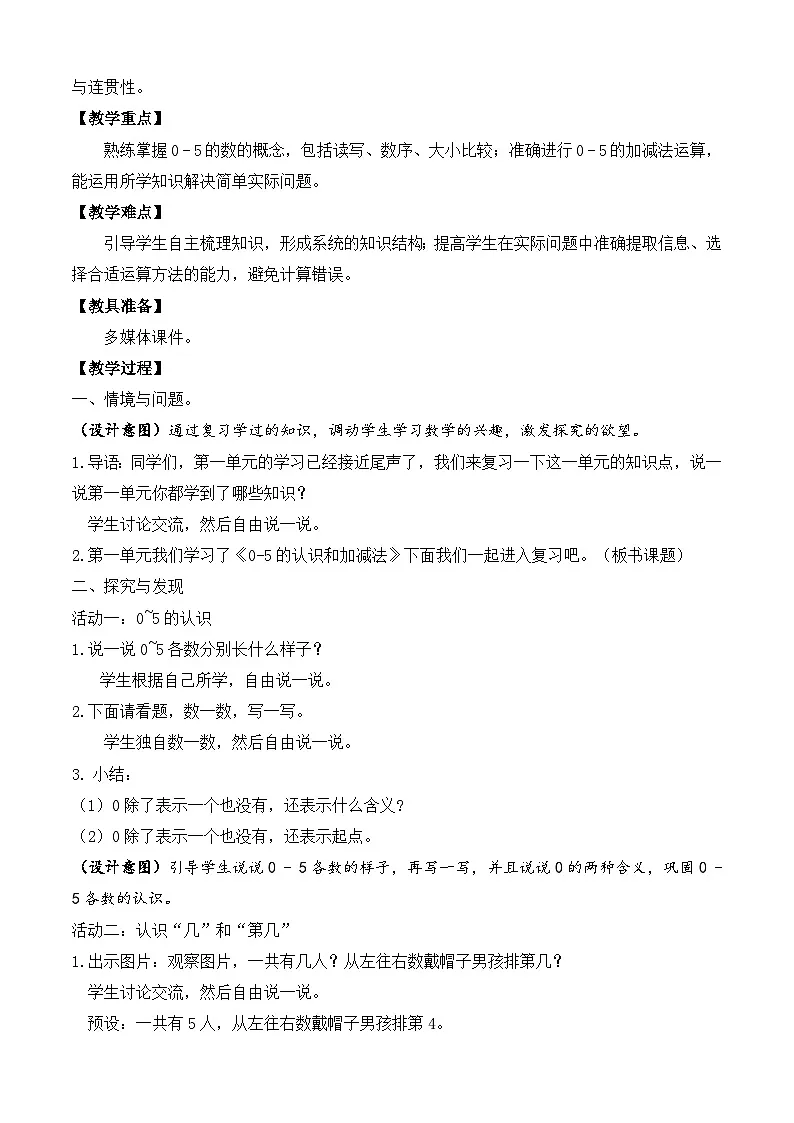 与连贯性。

【教学重点】

熟练掌握 0 - 5 的数的概念，包括读写、数序、大小比较；准确进行 0 - 5 的加减法运算，能运用所学知识解决简单实际问题。

【教学难点】

引导学生自主梳理知识，形成系统的知识结构；提高学生在实际问题中准确提取信息、选择合适运算方法的能力，避免计算错误。

【教具准备】

多媒体课件。

【教学过程】

一、情境与问题。

（设计意图）通过复习学过的知识，调动学生学习数学的兴趣，激发探究的欲望。

1.导语：同学们，第一单元的学习已经接近尾声了，我们来复习一下这一单元的知识点，说一说第一单元你都学到了哪些知识？

学生讨论交流，然后自由说一说。

2.第一单元我们学习了《0-5 的认识和加减法》下面我们一起进入复习吧。（板书课题）

二、探究与发现

活动一：0~5 的认识

1.说一说 0~5 各数分别长什么样子？

学生根据自己所学，自由说一说。

2.下面请看题，数一数，写一写。

学生独自数一数，然后自由说一说。

3. 小结：

（1）0 除了表示一个也没有，还表示什么含义？

（2）0 除了表示一个也没有，还表示起点。

（设计意图）引导学生说说 0 - 5 各数的样子，再写一写，并且说说 0 的两种含义，巩固 0 - 5 各数的认识。

活动二：认识“几”和“第几”

1.出示图片：观察图片，一共有几人？从左往右数戴帽子男孩排第几？

学生讨论交流，然后自由说一说。

预设：一共有 5 人，从左往右数戴帽子男孩排第 4。